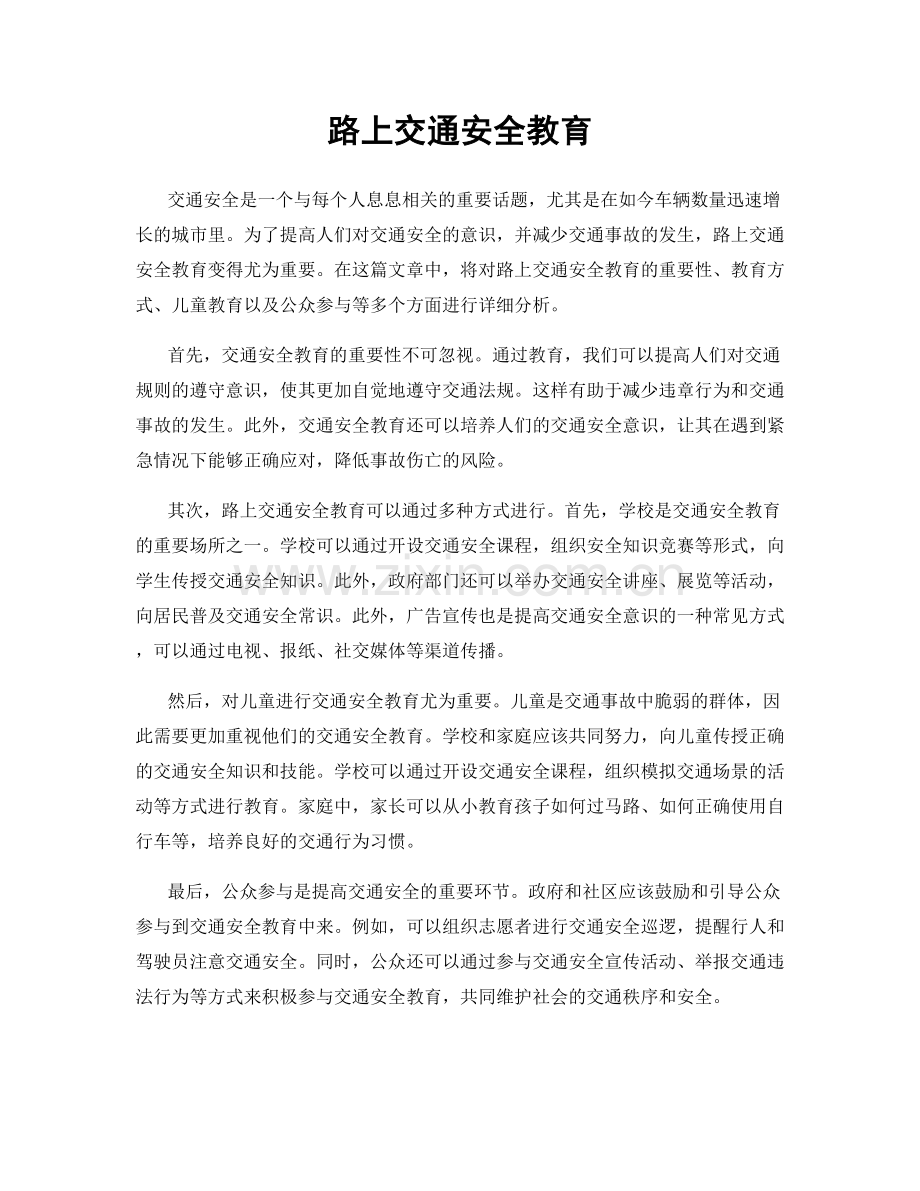 路上交通安全教育

交通安全是一个与每个人息息相关的重要话题，尤其是在如今车辆数量迅速增长的城市里。为了提高人们对交通安全的意识，并减少交通事故的发生，路上交通安全教育变得尤为重要。在这篇文章中，将对路上交通安全教育的重要性、教育方式、儿童教育以及公众参与等多个方面进行详细分析。

首先，交通安全教育的重要性不可忽视。通过教育，我们可以提高人们对交通规则的遵守意识，使其更加自觉地遵守交通法规。这样有助于减少违章行为和交通事故的发生。此外，交通安全教育还可以培养人们的交通安全意识，让其在遇到紧急情况下能够正确应对，降低事故伤亡的风险。

其次，路上交通安全教育可以通过多种方式进行。首先，学校是交通安全教育的重要场所之一。学校可以通过开设交通安全课程，组织安全知识竞赛等形式，向学生传授交通安全知识。此外，政府部门还可以举办交通安全讲座、展览等活动，向居民普及交通安全常识。此外，广告宣传也是提高交通安全意识的一种常见方式，可以通过电视、报纸、社交媒体等渠道传播。

然后，对儿童进行交通安全教育尤为重要。儿童是交通事故中脆弱的群体，因此需要更加重视他们的交通安全教育。学校和家庭应该共同努力，向儿童传授正确的交通安全知识和技能。学校可以通过开设交通安全课程，组织模拟交通场景的活动等方式进行教育。家庭中，家长可以从小教育孩子如何过马路、如何正确使用自行车等，培养良好的交通行为习惯。

最后，公众参与是提高交通安全的重要环节。政府和社区应该鼓励和引导公众参与到交通安全教育中来。例如，可以组织志愿者进行交通安全巡逻，提醒行人和驾驶员注意交通安全。同时，公众还可以通过参与交通安全宣传活动、举报交通违法行为等方式来积极参与交通安全教育，共同维护社会的交通秩序和安全。

www.zixin.com.cn